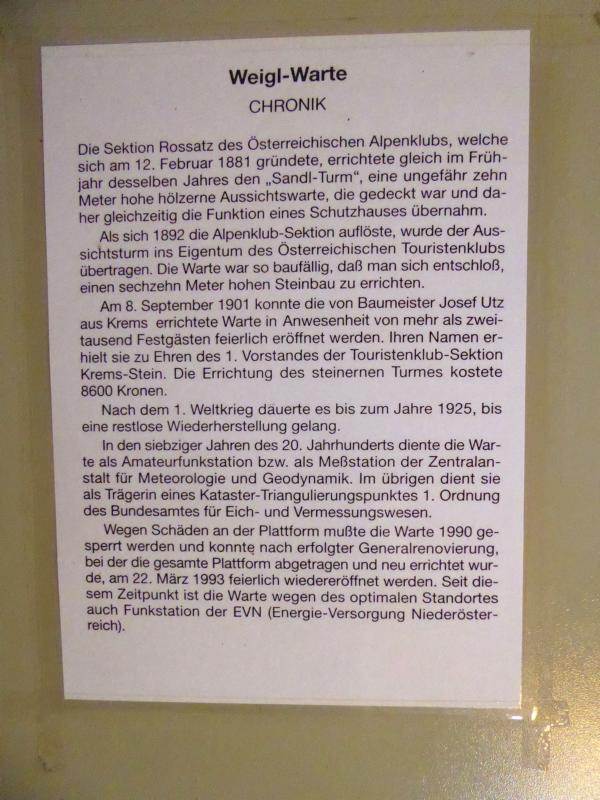 Weigl-Warte

CHRONIK

Die Sektion Rossatz des Österreichischen Alpenklubs, welche sich am 12. Februar 1881 gründete, errichtete gleich im Frühjahr desselben Jahres den „Sandl-Turm“, eine ungefähr zehn Meter hohe hölzerne Aussichtswarte, die gedeckt war und daher gleichzeitig die Funktion eines Schutzhauses übernahm.

Als sich 1892 die Alpenklub-Sektion auflöste, wurde der Aussichtsturm ins Eigentum des Österreichischen Touristenklubs übertragen. Die Warte war so baufällig, daß man sich entschloß, einen sechzehn Meter hohen Steinbau zu errichten.

Am 8. September 1901 konnte die von Baumeister Josef Utz aus Krems errichtete Warte in Anwesenheit von mehr als zweitausend Festgästen feierlich eröffnet werden. Ihren Namen erhielt sie zu Ehren des 1. Vorstandes der Touristenklub-Sektion Krems-Stein. Die Errichtung des steinernen Turmes kostete 8600 Kronen.

Nach dem 1. Weltkrieg dauerte es bis zum Jahre 1925, bis eine restlose Wiederherstellung gelang.

In den siebziger Jahren des 20. Jahrhunderts diente die Warte als Amateurfunkstation bzw. als Meßstation der Zentralanstalt für Meteorologie und Geodynamik. Im übrigen dient sie als Trägerin eines Kataster-Triangulierungspunktes 1. Ordnung des Bundesamtes für Eich- und Vermessungswesen.

Wegen Schäden an der Plattform mußte die Warte 1990 gesperrt werden und konnte nach erfolgter Generalrenovierung, bei der die gesamte Plattform abgetragen und neu errichtet wurde, am 22. März 1993 feierlich wiedereröffnet werden. Seit diesem Zeitpunkt ist die Warte wegen des optimalen Standortes auch Funkstation der EVN (Energie-Versorgung Niederösterreich).